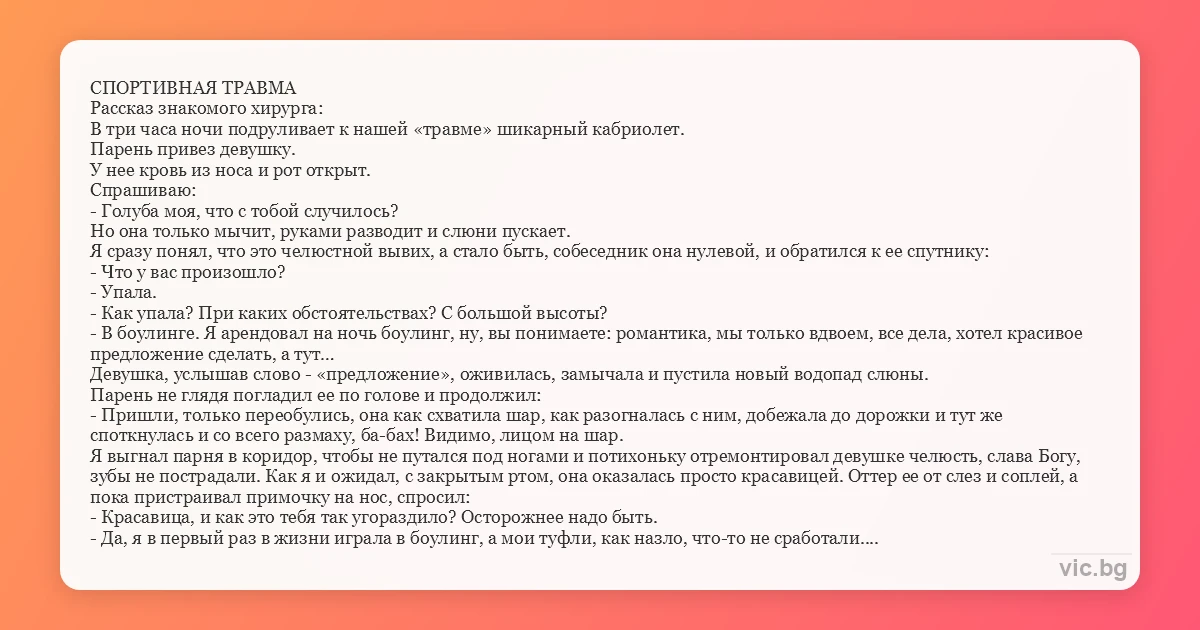 СПОРТИВНАЯ ТРАВМА
Рассказ знакомого хирурга:
В три часа ночи подруливает к нашей «травме» шикарный кабриолет.
Парень привез девушку.
У нее кровь из носа и рот открыт.
Спрашиваю:
- Голуба моя, что с тобой случилось?
Но она только мычит, руками разводит и слюни пускает.
Я сразу понял, что это челюстной вывих, а стало быть, собеседник она нулевой, и обратился к ее спутнику:
- Что у вас произошло?
- Упала.
- Как упала? При каких обстоятельствах? С большой высоты?
- В боулинге. Я арендовал на ночь боулинг, ну, вы понимаете: романтика, мы только вдвоем, все дела, хотел красивое предложение сделать, а тут...
Девушка, услышав слово - «предложение», оживилась, замычала и пустила новый водопад слюны.
Парень не глядя погладил ее по голове и продолжил:
- Пришли, только переобулись, она как схватила шар, как разогналась с ним, добежала до дорожки и тут же споткнулась и со всего размаху, ба-бах! Видимо, лицом на шар.
Я выгнал парня в коридор, чтобы не путался под ногами и потихоньку отремонтировал девушке челюсть, слава Богу, зубы не пострадали. Как я и ожидал, с закрытым ртом, она оказалась просто красавицей. Оттер ее от слез и соплей, а пока пристраивал примочку на нос, спросил:
- Красавица, и как это тебя так угораздило? Осторожнее надо быть.
- Да, я в первый раз в жизни играла в боулинг, а мои туфли, как назло, что-то не сработали....

vic.bg